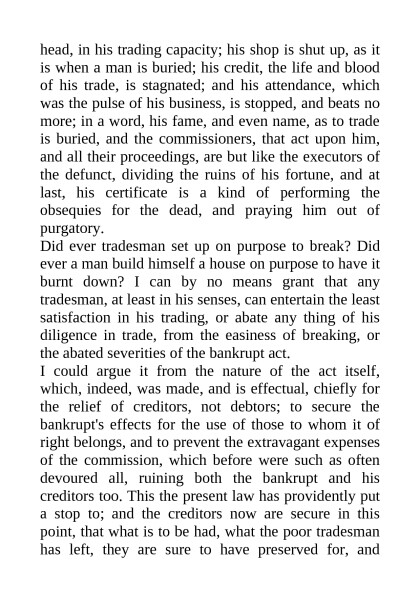 head, in his trading capacity; his shop is shut up, as it is when a man is buried; his credit, the life and blood of his trade, is stagnated; and his attendance, which was the pulse of his business, is stopped, and beats no more; in a word, his fame, and even name, as to trade is buried, and the commissioners, that act upon him, and all their proceedings, are but like the executors of the defunct, dividing the ruins of his fortune, and at last, his certificate is a kind of performing the obsequies for the dead, and praying him out of purgatory.

Did ever tradesman set up on purpose to break? Did ever a man build himself a house on purpose to have it burnt down? I can by no means grant that any tradesman, at least in his senses, can entertain the least satisfaction in his trading, or abate any thing of his diligence in trade, from the easiness of breaking, or the abated severities of the bankrupt act.

I could argue it from the nature of the act itself, which, indeed, was made, and is effectual, chiefly for the relief of creditors, not debtors; to secure the bankrupt's effects for the use of those to whom it of right belongs, and to prevent the extravagant expenses of the commission, which before were such as often devoured all, ruining both the bankrupt and his creditors too. This the present law has providently put a stop to; and the creditors now are secure in this point, that what is to be had, what the poor tradesman has left, they are sure to have preserved for, and